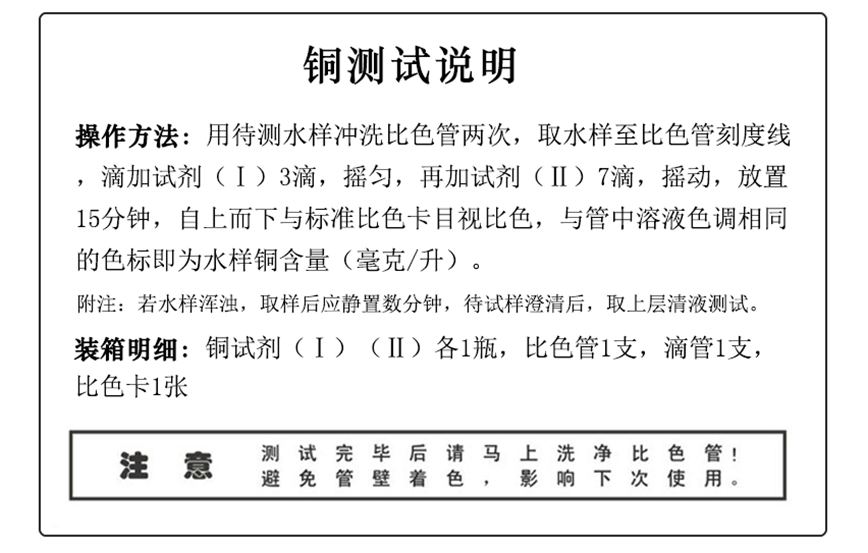 铜测试说明

操作方法：用待测水样冲洗比色管两次，取水样至比色管刻度线，滴加试剂（Ⅰ）3滴，摇匀，再加试剂（Ⅱ）7滴，摇动，放置15分钟，自上而下与标准比色卡目视比色，与管中溶液色调相同的色标即为水样铜含量（毫克/升）。

附注：若水样浑浊，取样后应静置数分钟，待试样澄清后，取上层清液测试。

装箱明细：铜试剂（Ⅰ）（Ⅱ）各1瓶，比色管1支，滴管1支，比色卡1张

注意 测试完毕后请马上洗净比色管！避免管壁着色，影响下次使用。